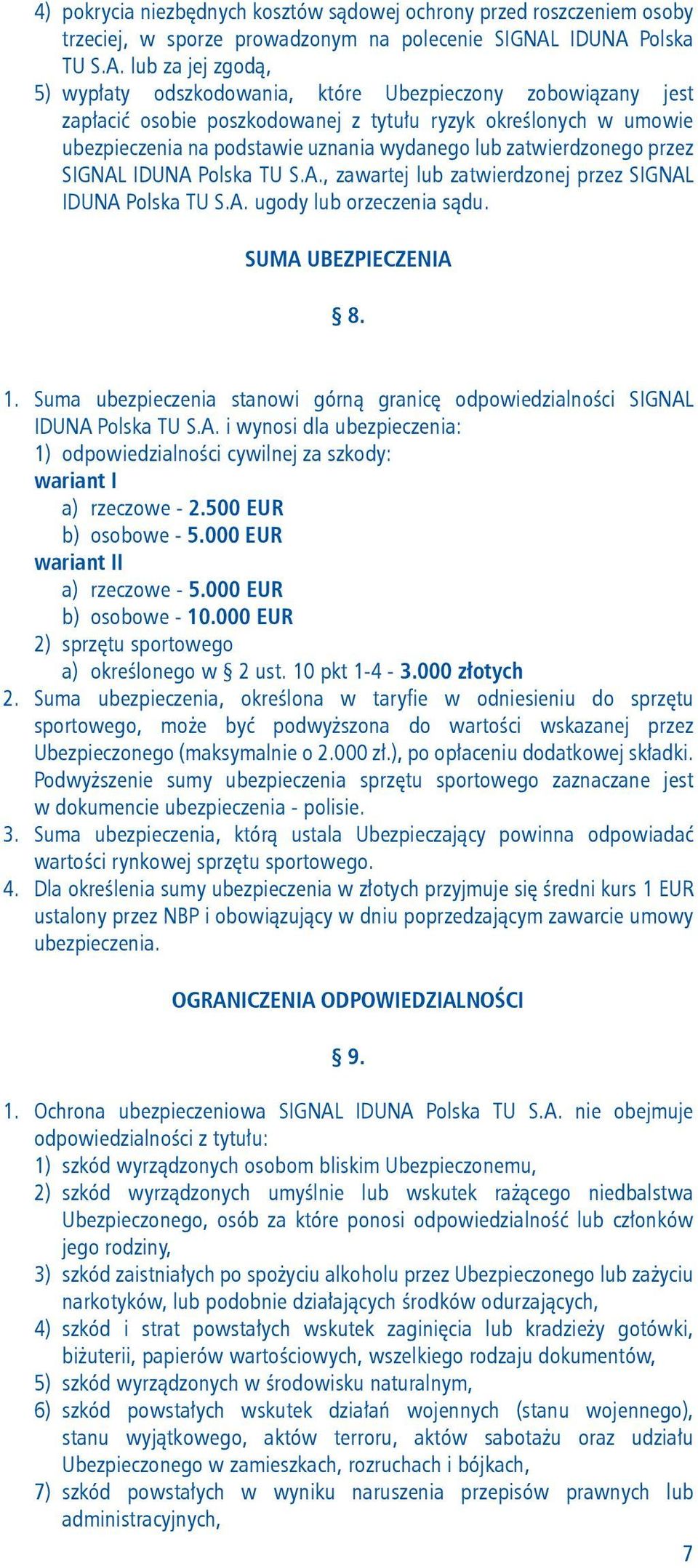 4) pokrycia niezbędnych kosztów sądowej ochrony przed roszczeniem osoby trzeciej, w sporze prowadzonym na polecenie SIGNAL IDUNA Polska TU S.A. lub za jej zgodą,
5) wypłaty odszkodowania, które Ubezpieczony zobowiązany jest zapłacić osobie poszkodowanej z tytułu ryzyk określonych w umowie ubezpieczenia na podstawie uznania wydanego lub zatwierdzonego przez SIGNAL IDUNA Polska TU S.A., zawartej lub zatwierdzonej przez SIGNAL IDUNA Polska TU S.A. ugody lub orzeczenia sądu.

SUMA UBEZPIECZENIA

§ 8.

1. Suma ubezpieczenia stanowi górną granicę odpowiedzialności SIGNAL IDUNA Polska TU S.A. i wynosi dla ubezpieczenia:
1) odpowiedzialności cywilnej za szkody:
wariant I
a) rzeczowe - 2.500 EUR
b) osobowe - 5.000 EUR
wariant II
a) rzeczowe - 5.000 EUR
b) osobowe - 10.000 EUR
2) sprzętu sportowego
a) określonego w § 2 ust. 10 pkt 1-4 - 3.000 złotych
2. Suma ubezpieczenia, określona w taryfie w odniesieniu do sprzętu sportowego, może być podwyższona do wartości wskazanej przez Ubezpieczonego (maksymalnie o 2.000 zł.), po opłaceniu dodatkowej składki. Podwyższenie sumy ubezpieczenia sprzętu sportowego zaznaczane jest w dokumencie ubezpieczenia - polisie.
3. Suma ubezpieczenia, którą ustala Ubezpieczający powinna odpowiadać wartości rynkowej sprzętu sportowego.
4. Dla określenia sumy ubezpieczenia w złotych przyjmuje się średni kurs 1 EUR ustalony przez NBP i obowiązujący w dniu poprzedzającym zawarcie umowy ubezpieczenia.

OGRANICZENIA ODPOWIEDZIALNOŚCI

§ 9.

1. Ochrona ubezpieczeniowa SIGNAL IDUNA Polska TU S.A. nie obejmuje odpowiedzialności z tytułu:
1) szkód wyrządzonych osobom bliskim Ubezpieczonemu,
2) szkód wyrządzonych umyślnie lub wskutek rażącego niedbalstwa Ubezpieczonego, osób za które ponosi odpowiedzialność lub członków jego rodziny,
3) szkód zaistniałych po spożyciu alkoholu przez Ubezpieczonego lub zażyciu narkotyków, lub podobnie działających środków odurzających,
4) szkód i strat powstałych wskutek zaginięcia lub kradzieży gotówki, biżuterii, papierów wartościowych, wszelkiego rodzaju dokumentów,
5) szkód wyrządzonych w środowisku naturalnym,
6) szkód powstałych wskutek działań wojennych (stanu wojennego), stanu wyjątkowego, aktów terroru, aktów sabotażu oraz udziału Ubezpieczonego w zamieszkach, rozruchach i bójkach,
7) szkód powstałych w wyniku naruszenia przepisów prawnych lub administracyjnych,

7